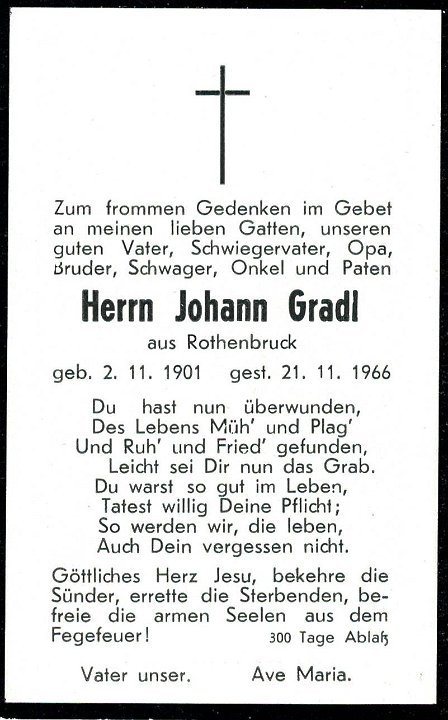 Zum frommen Gedenken im Gebet an meinen lieben Gatten, unseren guten Vater, Schwiegervater, Opa, Bruder, Schwager, Onkel und Paten

Herrn Johann Gradl

aus Rothenbruck

geb. 2. 11. 1901 gest. 21. 11. 1966

Du hast nun überwunden,
Des Lebens Müh' und Plag'
Und Ruh' und Fried' gefunden,
Leicht sei Dir nun das Grab.
Du warst so gut im Leben,
Tatest willig Deine Pflicht;
So werden wir, die leben,
Auch Dein vergessen nicht.

Göttliches Herz Jesu, bekehre die Sünder, errette die Sterbenden, befreie die armen Seelen aus dem Fegefeuer!
300 Tage Ablaß

Vater unser. Ave Maria.